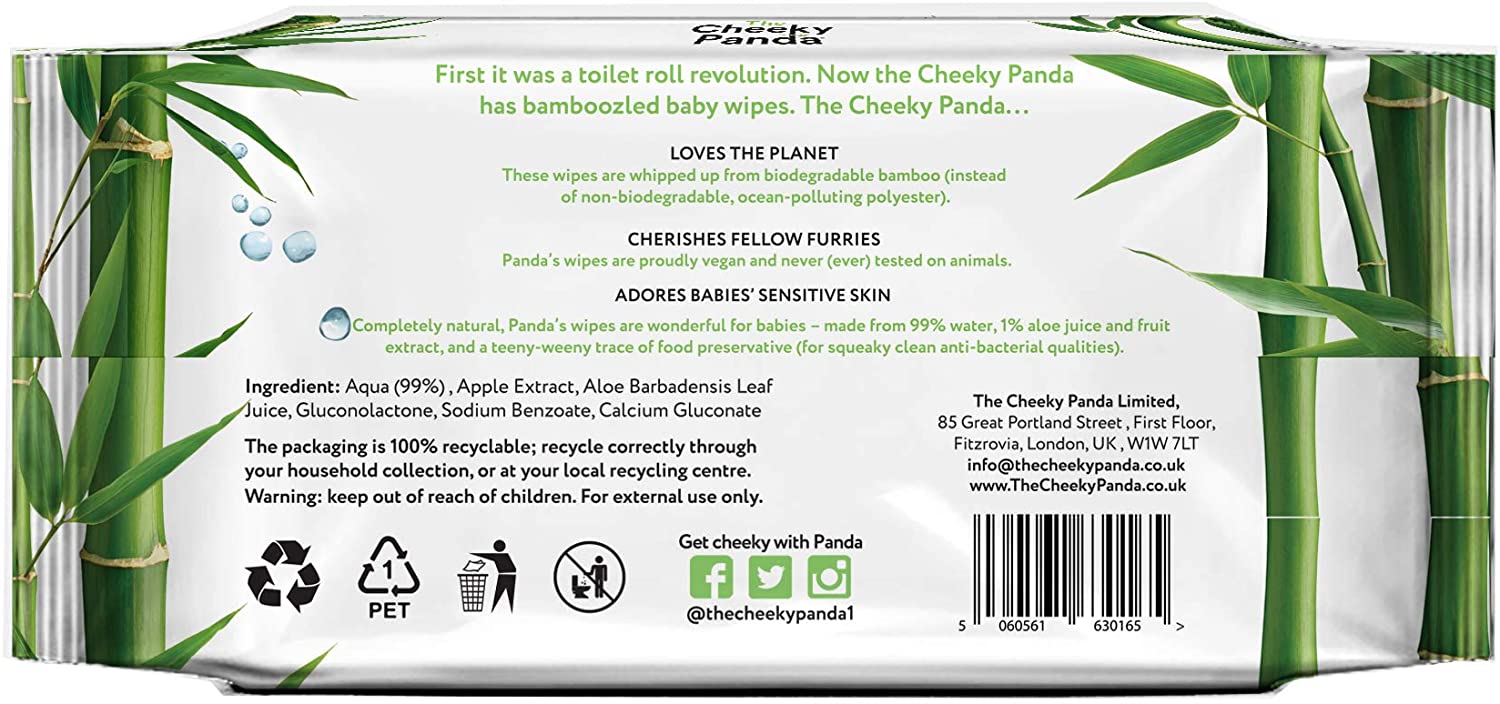 The Cheeky Panda

First it was a toilet roll revolution. Now the Cheeky Panda has bamboozled baby wipes. The Cheeky Panda…

LOVES THE PLANET
These wipes are whipped up from biodegradable bamboo (instead of non-biodegradable, ocean-polluting polyester).

CHERISHES FELLOW FURRIES
Panda's wipes are proudly vegan and never (ever) tested on animals.

ADORES BABIES' SENSITIVE SKIN
Completely natural, Panda's wipes are wonderful for babies – made from 99% water, 1% aloe juice and fruit extract, and a teeny-weeny trace of food preservative (for squeaky clean anti-bacterial qualities).

Ingredient: Aqua (99%) , Apple Extract, Aloe Barbadensis Leaf Juice, Gluconolactone, Sodium Benzoate, Calcium Gluconate

The packaging is 100% recyclable; recycle correctly through your household collection, or at your local recycling centre. Warning: keep out of reach of children. For external use only.

1
PET

Get cheeky with Panda
@thecheekypanda1

The Cheeky Panda Limited,
85 Great Portland Street , First Floor,
Fitzrovia, London, UK , W1W 7LT
info@thecheekypanda.co.uk
www.TheCheekyPanda.co.uk

5 060561 630165 >